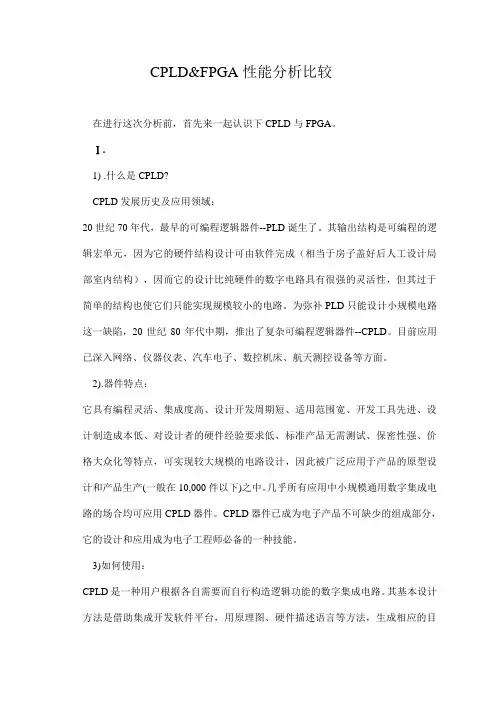 CPLD&FPGA 性能分析比较

在进行这次分析前，首先来一起认识下 CPLD 与 FPGA。

Ⅰ.

1) .什么是 CPLD?

CPLD 发展历史及应用领域：

20 世纪 70 年代，最早的可编程逻辑器件--PLD 诞生了。其输出结构是可编程的逻辑宏单元，因为它的硬件结构设计可由软件完成（相当于房子盖好后人工设计局部室内结构），因而它的设计比纯硬件的数字电路具有很强的灵活性，但其过于简单的结构也使它们只能实现规模较小的电路。为弥补 PLD 只能设计小规模电路这一缺陷，20 世纪 80 年代中期，推出了复杂可编程逻辑器件--CPLD。目前应用已深入网络、仪器仪表、汽车电子、数控机床、航天测控设备等方面。

2).器件特点：

它具有编程灵活、集成度高、设计开发周期短、适用范围宽、开发工具先进、设计制造成本低、对设计者的硬件经验要求低、标准产品无需测试、保密性强、价格大众化等特点，可实现较大规模的电路设计，因此被广泛应用于产品的原型设计和产品生产(一般在 10,000 件以下)之中。几乎所有应用中小规模通用数字集成电路的场合均可应用 CPLD 器件。CPLD 器件已成为电子产品不可缺少的组成部分，它的设计和应用成为电子工程师必备的一种技能。

3)如何使用：

CPLD 是一种用户根据各自需要而自行构造逻辑功能的数字集成电路。其基本设计方法是借助集成开发软件平台，用原理图、硬件描述语言等方法，生成相应的目